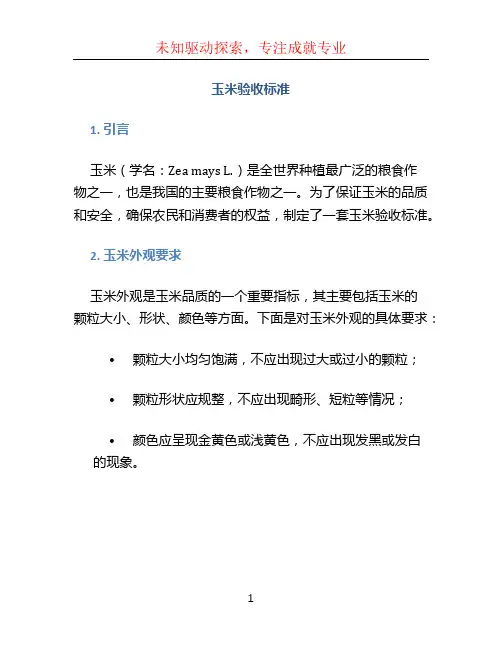 未知驱动探索，专注成就专业

玉米验收标准

1. 引言

玉米（学名：Zea mays L.）是全世界种植最广泛的粮食作物之一，也是我国的主要粮食作物之一。为了保证玉米的品质和安全，确保农民和消费者的权益，制定了一套玉米验收标准。

2. 玉米外观要求

玉米外观是玉米品质的一个重要指标，其主要包括玉米的颗粒大小、形状、颜色等方面。下面是对玉米外观的具体要求：

• 颗粒大小均匀饱满，不应出现过大或过小的颗粒；

• 颗粒形状应规整，不应出现畸形、短粒等情况；

• 颜色应呈现金黄色或浅黄色，不应出现发黑或发白的现象。

1